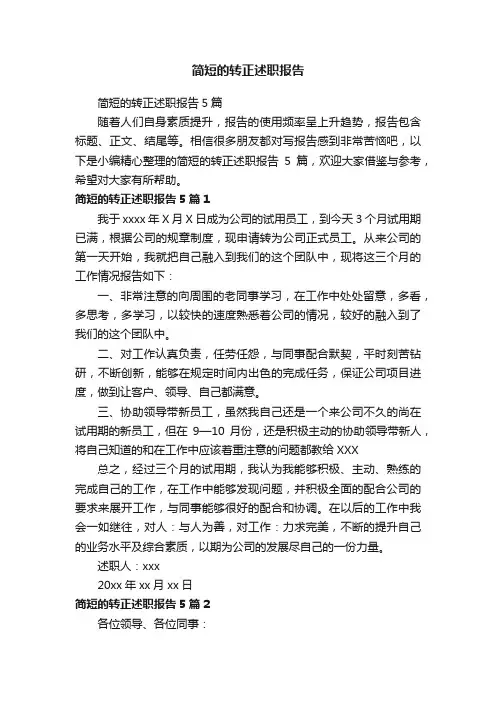 简短的转正述职报告

简短的转正述职报告 5 篇

随着人们自身素质提升，报告的使用频率呈上升趋势，报告包含标题、正文、结尾等。相信很多朋友都对写报告感到非常苦恼吧，以下是小编精心整理的简短的转正述职报告 5 篇，欢迎大家借鉴与参考，希望对大家有所帮助。

简短的转正述职报告 5 篇 1

我于 xxxx 年 X 月 X 日成为公司的试用员工，到今天 3 个月试用期已满，根据公司的规章制度，现申请转为公司正式员工。从来公司的第一天开始，我就把自己融入到我们的这个团队中，现将这三个月的工作情况报告如下：

一、非常注意的向周围的老同事学习，在工作中处处留意，多看，多思考，多学习，以较快的速度熟悉着公司的情况，较好的融入到了我们的这个团队中。

二、对工作认真负责，任劳任怨，与同事配合默契，平时刻苦钻研，不断创新，能够在规定时间内出色的完成任务，保证公司项目进度，做到让客户、领导、自己都满意。

三、协助领导带新员工，虽然我自己还是一个来公司不久的尚在试用期的新员工，但在 9—10 月份，还是积极主动的协助领导带新人，将自己知道的和在工作中应该着重注意的问题都教给 XXX

总之，经过三个月的试用期，我认为我能够积极、主动、熟练的完成自己的工作，在工作中能够发现问题，并积极全面的配合公司的要求来展开工作，与同事能够很好的配合和协调。在以后的工作中我会一如继往，对人：与人为善，对工作：力求完美，不断的提升自己的业务水平及综合素质，以期为公司的发展尽自己的一份力量。

述职人：xxx

20xx 年 xx 月 xx 日

简短的转正述职报告 5 篇 2

各位领导、各位同事：